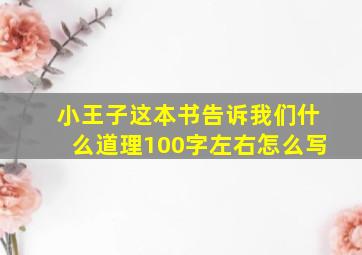 小王子这本书告诉我们什么道理100字左右怎么写